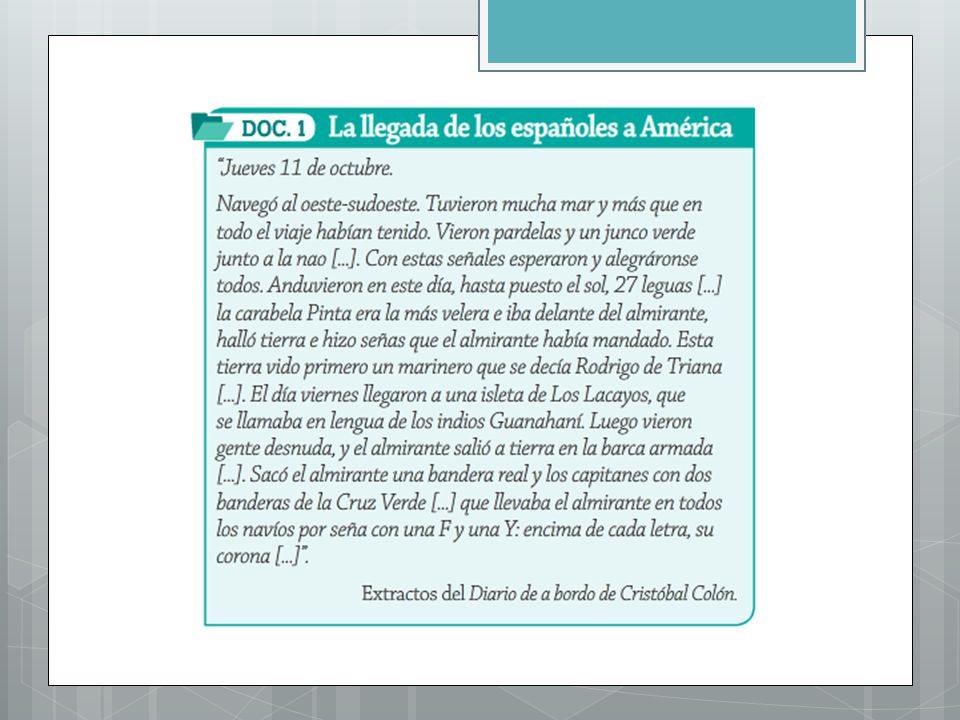 DOC. 1 La llegada de los españoles a América

"Jueves 11 de octubre.

Navegó al oeste-sudoeste. Tuvieron mucha mar y más que en todo el viaje habían tenido. Vieron pardelas y un junco verde junto a la nao [...]. Con estas señales esperaron y alegráronse todos. Anduvieron en este día, hasta puesto el sol, 27 leguas [...] la carabela Pinta era la más velera e iba delante del almirante, halló tierra e hizo señas que el almirante había mandado. Esta tierra vido primero un marinero que se decía Rodrigo de Triana [...]. El día viernes llegaron a una isleta de Los Lacayos, que se llamaba en lengua de los indios Guanahaní. Luego vieron gente desnuda, y el almirante salió a tierra en la barca armada [...]. Sacó el almirante una bandera real y los capitanes con dos banderas de la Cruz Verde [...] que llevaba el almirante en todos los navíos por seña con una F y una Y: encima de cada letra, su corona [...]".

Extractos del Diario de a bordo de Cristóbal Colón.